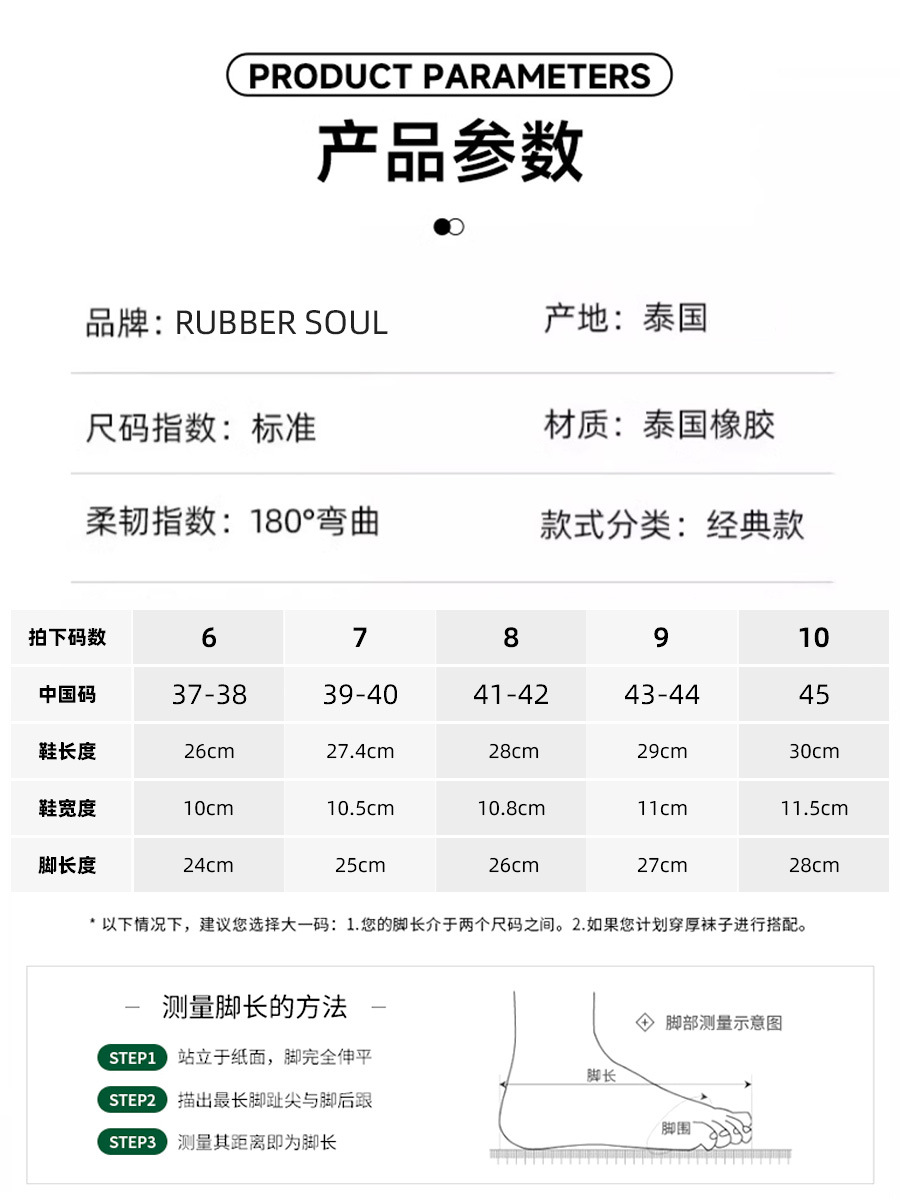 PRODUCT PARAMETERS

产品参数

品牌：RUBBER SOUL

产地：泰国

尺码指数：标准

材质：泰国橡胶

柔韧指数：180°弯曲

款式分类：经典款

| 拍下码数 | 6 | 7 | 8 | 9 | 10 |
|---|---|---|---|---|---|
| 中国码 | 37-38 | 39-40 | 41-42 | 43-44 | 45 |
| 鞋长度 | 26cm | 27.4cm | 28cm | 29cm | 30cm |
| 鞋宽度 | 10cm | 10.5cm | 10.8cm | 11cm | 11.5cm |
| 脚长度 | 24cm | 25cm | 26cm | 27cm | 28cm |

* 以下情况下，建议您选择大一码：1.您的脚长介于两个尺码之间。2.如果您计划穿厚袜子进行搭配。

- 测量脚长的方法 -

STEP1 站立于纸面，脚完全伸平

STEP2 描出最长脚趾尖与脚后跟

STEP3 测量其距离即为脚长

脚部测量示意图

脚长

脚围